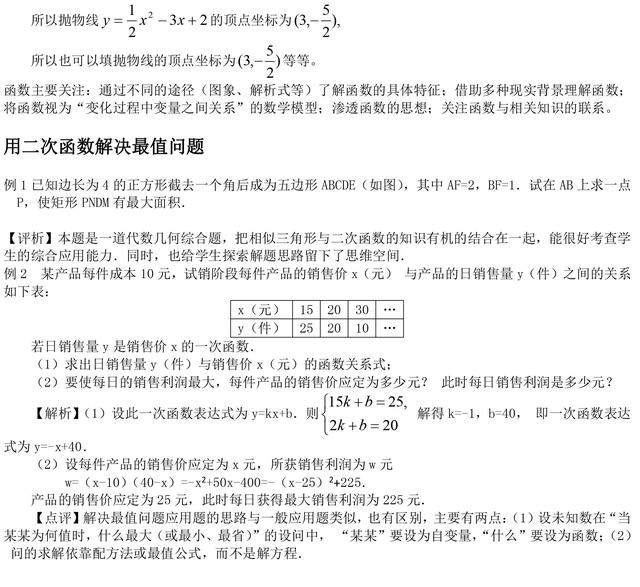 所以抛物线 $y=\frac{1}{2}x^2-3x+2$ 的顶点坐标为 $(3,-\frac{5}{2})$,

所以也可以填抛物线的顶点坐标为 $(3,-\frac{5}{2})$ 等等。

函数主要关注：通过不同的途径（图象、解析式等）了解函数的具体特征；借助多种现实背景理解函数；将函数视为“变化过程中变量之间关系”的数学模型；渗透函数的思想；关注函数与相关知识的联系。

用二次函数解决最值问题

例 1 已知边长为 4 的正方形截去一个角后成为五边形 ABCDE（如图），其中 AF=2，BF=1．试在 AB 上求一点 P，使矩形 PNDM 有最大面积．

【评析】本题是一道代数几何综合题，把相似三角形与二次函数的知识有机的结合在一起，能很好考查学生的综合应用能力．同时，也给学生探索解题思路留下了思维空间．

例 2　某产品每件成本 10 元，试销阶段每件产品的销售价 x（元）　与产品的日销售量 y（件）之间的关系如下表：

| x（元） | 15 | 20 | 30 | … |
|---|---|---|---|---|
| y（件） | 25 | 20 | 10 | … |

若日销售量 y 是销售价 x 的一次函数．

（1）求出日销售量 y（件）与销售价 x（元）的函数关系式；

（2）要使每日的销售利润最大，每件产品的销售价应定为多少元？　此时每日销售利润是多少元？

【解析】（1）设此一次函数表达式为 y=kx+b．则 $\begin{cases}15k+b=25,\\2k+b=20\end{cases}$ 解得 k=-1，b=40，　即一次函数表达式为 y=-x+40．

（2）设每件产品的销售价应定为 x 元，所获销售利润为 w 元

w=（x-10）（40-x）=-x²+50x-400=-（x-25）²+225．

产品的销售价应定为 25 元，此时每日获得最大销售利润为 225 元．

【点评】解决最值问题应用题的思路与一般应用题类似，也有区别，主要有两点：（1）设未知数在“当某某为何值时，什么最大（或最小、最省）”的设问中，　“某某”要设为自变量，“什么”要设为函数；（2）问的求解依靠配方法或最值公式，而不是解方程．